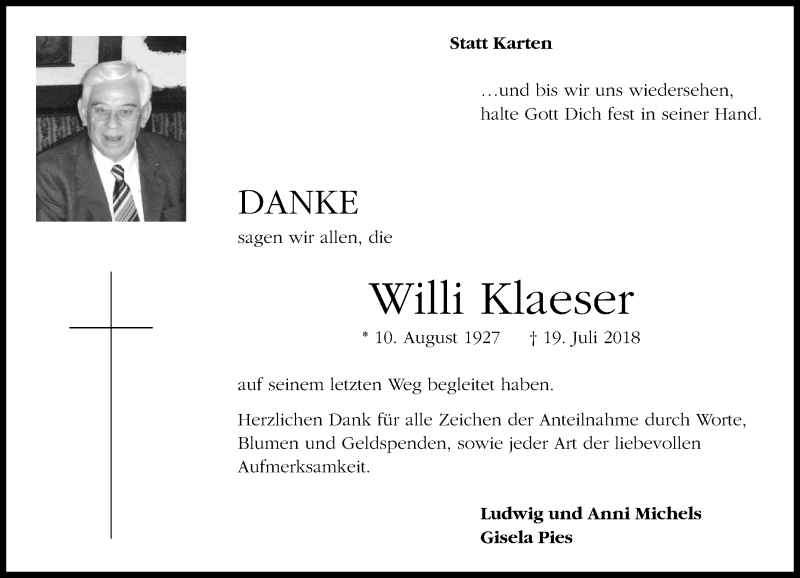 Statt Karten

…und bis wir uns wiedersehen,
halte Gott Dich fest in seiner Hand.

DANKE

sagen wir allen, die

Willi Klaeser

* 10. August 1927 † 19. Juli 2018

auf seinem letzten Weg begleitet haben.

Herzlichen Dank für alle Zeichen der Anteilnahme durch Worte, Blumen und Geldspenden, sowie jeder Art der liebevollen Aufmerksamkeit.

Ludwig und Anni Michels
Gisela Pies